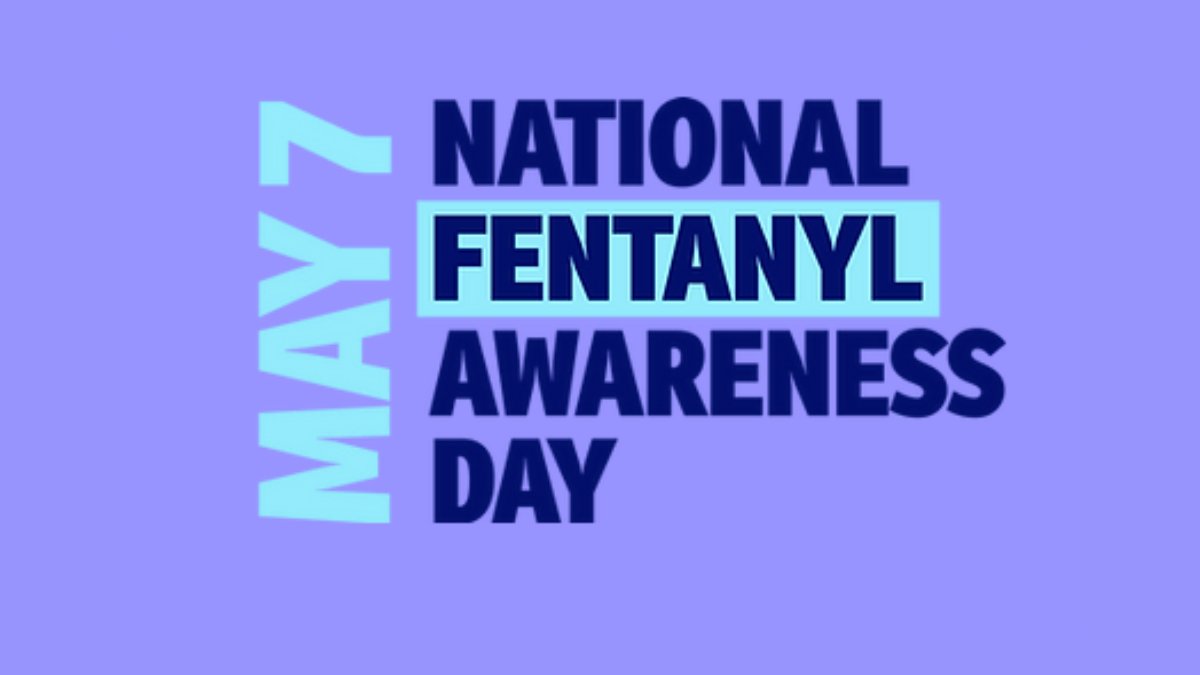 MAY 7
NATIONAL
FENTANYL
AWARENESS
DAY